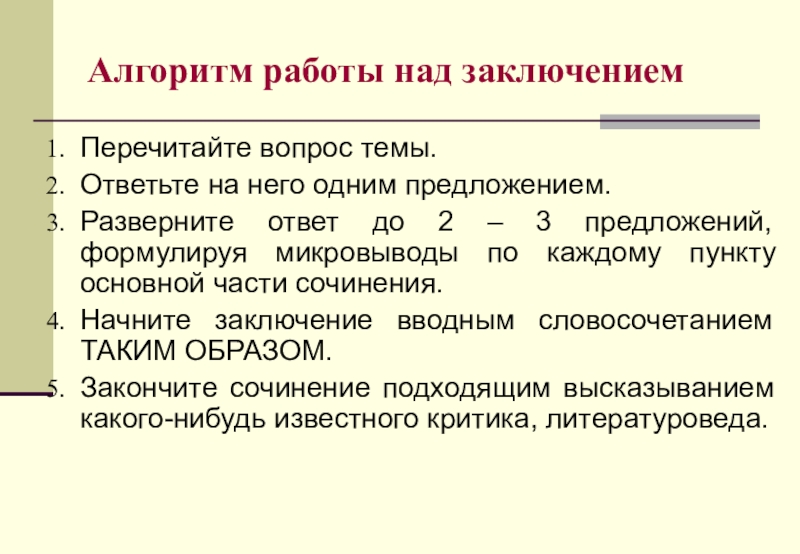 Алгоритм работы над заключением

1. Перечитайте вопрос темы.
2. Ответьте на него одним предложением.
3. Разверните ответ до 2 – 3 предложений, формулируя микровыводы по каждому пункту основной части сочинения.
4. Начните заключение вводным словосочетанием ТАКИМ ОБРАЗОМ.
5. Закончите сочинение подходящим высказыванием какого-нибудь известного критика, литературоведа.